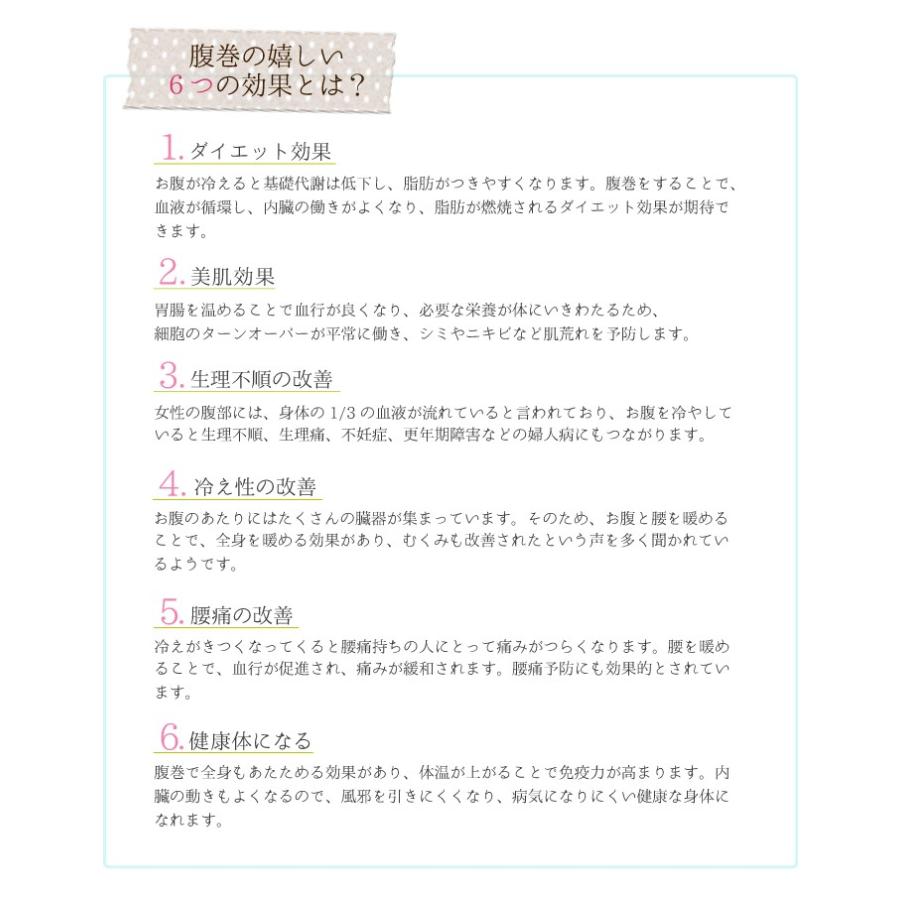 腹巻の嬉しい
6つの効果とは？

1. ダイエット効果

お腹が冷えると基礎代謝は低下し、脂肪がつきやすくなります。腹巻をすることで、血液が循環し、内臓の働きがよくなり、脂肪が燃焼されるダイエット効果が期待できます。

2. 美肌効果

胃腸を温めることで血行が良くなり、必要な栄養が体にいきわたるため、細胞のターンオーバーが平常に働き、シミやニキビなど肌荒れを予防します。

3. 生理不順の改善

女性の腹部には、身体の 1/3 の血液が流れていると言われており、お腹を冷やしていると生理不順、生理痛、不妊症、更年期障害などの婦人病にもつながります。

4. 冷え性の改善

お腹のあたりにはたくさんの臓器が集まっています。そのため、お腹と腰を暖めることで、全身を暖める効果があり、むくみも改善されたという声を多く聞かれているようです。

5. 腰痛の改善

冷えがきつくなってくると腰痛持ちの人にとって痛みがつらくなります。腰を暖めることで、血行が促進され、痛みが緩和されます。腰痛予防にも効果的とされています。

6. 健康体になる

腹巻で全身もあたためる効果があり、体温が上がることで免疫力が高まります。内臓の動きもよくなるので、風邪を引きにくくなり、病気になりにくい健康な身体になれます。